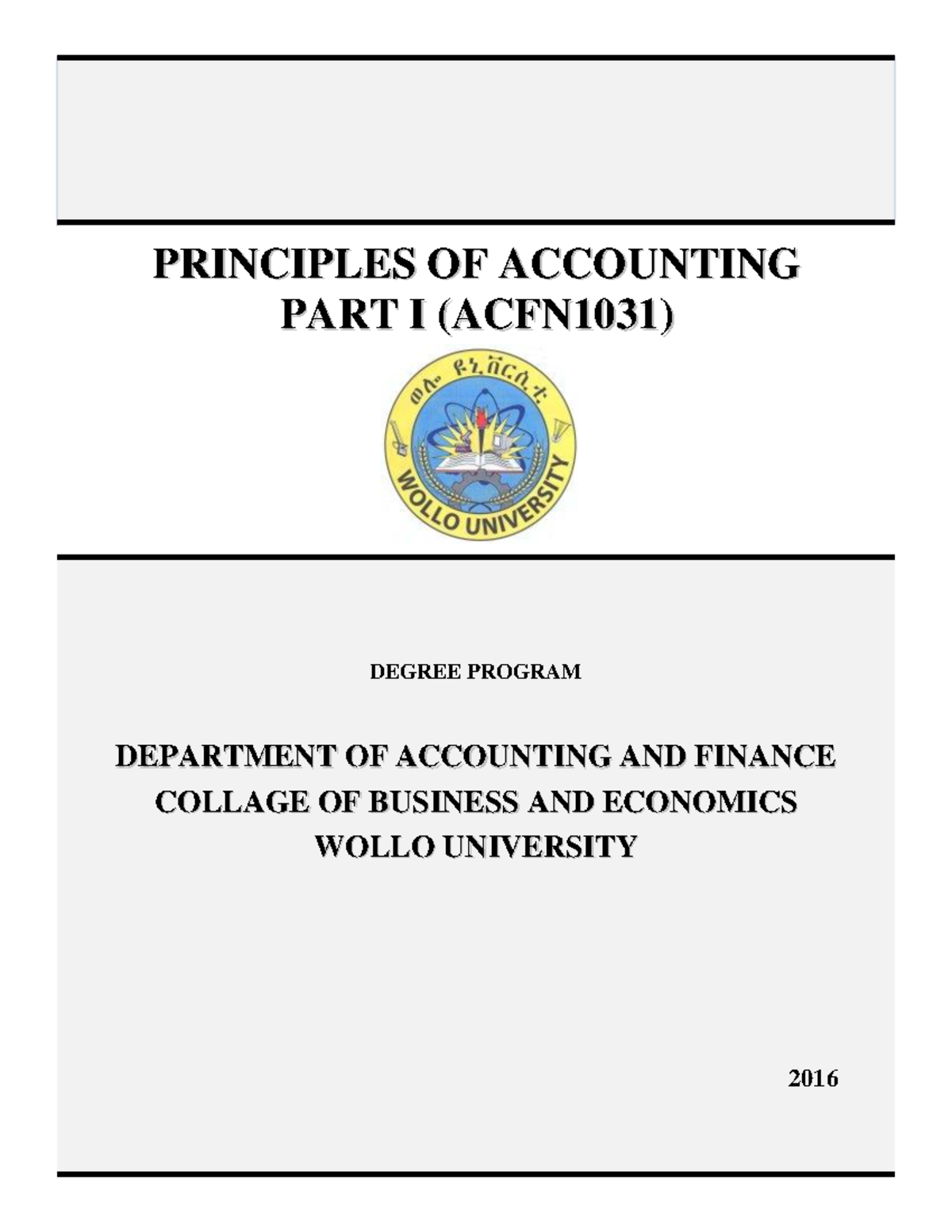 PRINCIPLES OF ACCOUNTING
PART I (ACFN1031)

ወሎ ዩኒቨርሲቲ
WOLLO UNIVERSITY

DEGREE PROGRAM

DEPARTMENT OF ACCOUNTING AND FINANCE
COLLAGE OF BUSINESS AND ECONOMICS
WOLLO UNIVERSITY

2016